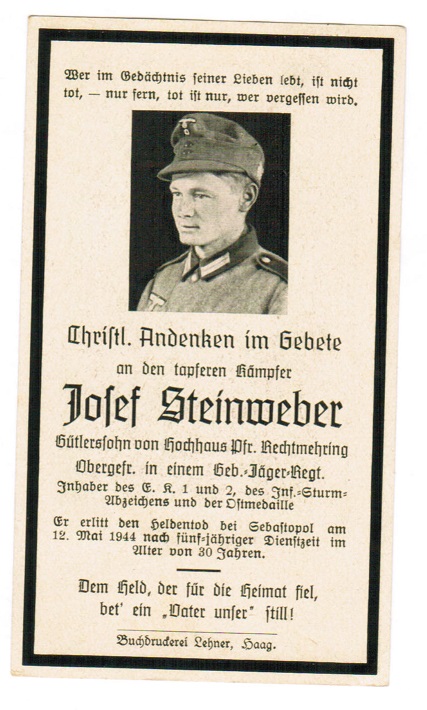 Wer im Gedächtnis seiner Lieben lebt, ist nicht tot, — nur fern, tot ist nur, wer vergessen wird.

Christl. Andenken im Gebete

an den tapferen Kämpfer

Josef Steinweber

Gütlerssohn von Hochhaus Pfr. Rechtmehring

Obergefr. in einem Geb.-Jäger-Regt.

Inhaber des E. K. 1 und 2, des Inf.-Sturm-Abzeichens und der Ostmedaille

Er erlitt den Heldentod bei Sebastopol am 12. Mai 1944 nach fünf-jähriger Dienstzeit im Alter von 30 Jahren.

Dem Held, der für die Heimat fiel, bet' ein „Vater unser" still!

Buchdruckerei Lehner, Haag.